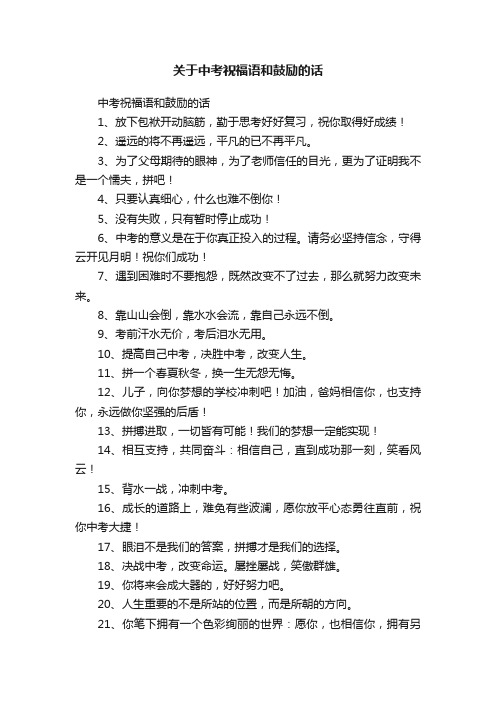 关于中考祝福语和鼓励的话

中考祝福语和鼓励的话

1、放下包袱开动脑筋，勤于思考好好复习，祝你取得好成绩！

2、遥远的将不再遥远，平凡的已不再平凡。

3、为了父母期待的眼神，为了老师信任的目光，更为了证明我不是一个懦夫，拼吧！

4、只要认真细心，什么也难不倒你！

5、没有失败，只有暂时停止成功！

6、中考的意义是在于你真正投入的过程。请务必坚持信念，守得云开见月明！祝你们成功！

7、遇到困难时不要抱怨，既然改变不了过去，那么就努力改变未来。

8、靠山山会倒，靠水水会流，靠自己永远不倒。

9、考前汗水无价，考后泪水无用。

10、提高自己中考，决胜中考，改变人生。

11、拼一个春夏秋冬，换一生无怨无悔。

12、儿子，向你梦想的学校冲刺吧！加油，爸妈相信你，也支持你，永远做你坚强的后盾！

13、拼搏进取，一切皆有可能！我们的梦想一定能实现！

14、相互支持，共同奋斗：相信自己，直到成功那一刻，笑看风云！

15、背水一战，冲刺中考。

16、成长的道路上，难免有些波澜，愿你放平心态勇往直前，祝你中考大捷！

17、眼泪不是我们的答案，拼搏才是我们的选择。

18、决战中考，改变命运。屡挫屡战，笑傲群雄。

19、你将来会成大器的，好好努力吧。

20、人生重要的不是所站的位置，而是所朝的方向。

21、你笔下拥有一个色彩绚丽的世界：愿你，也相信你，拥有另